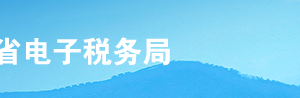 省电子税务局